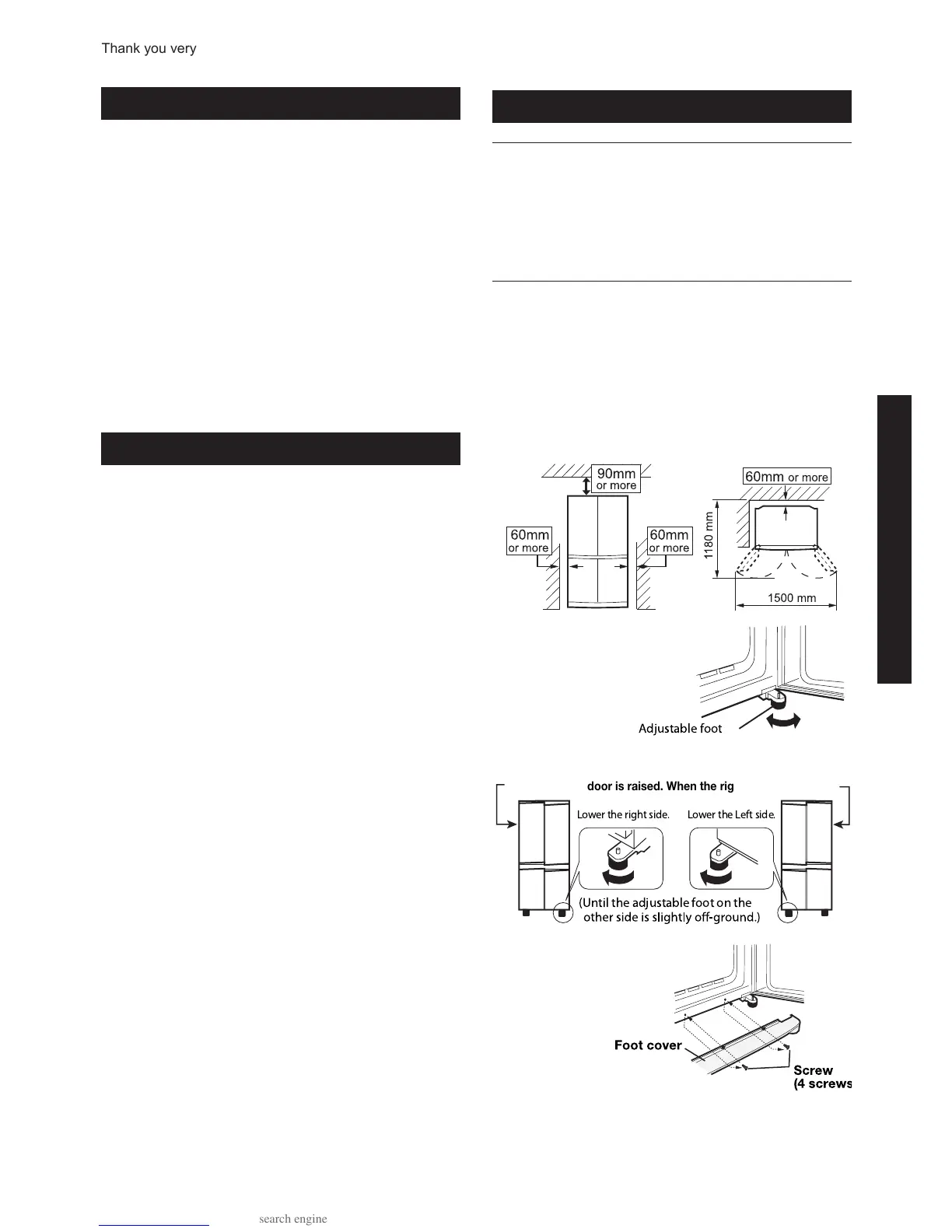 Thank you very

90mm or more

60mm or more

60mm or more

60mm or more

1180 mm

1500 mm

Adjustable foot

door is raised. When the rig

Lower the right side.

Lower the Left side.

(Until the adjustable foot on the other side is slightly off-ground.)

Foot cover

Screw (4 screws

search engine